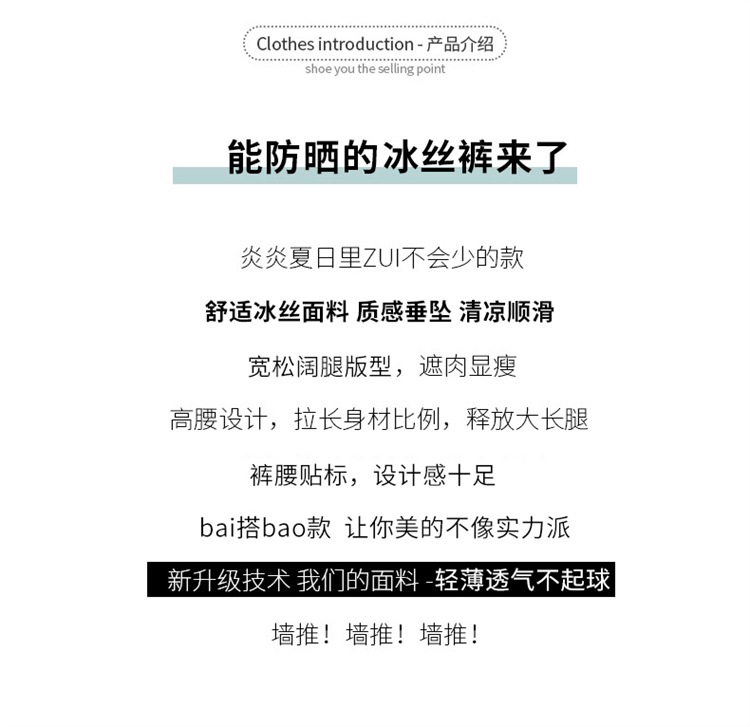 Clothes introduction - 产品介绍
shoe you the selling point

能防晒的冰丝裤来了

炎炎夏日里ZUI不会少的款

舒适冰丝面料 质感垂坠 清凉顺滑

宽松阔腿版型，遮肉显瘦

高腰设计，拉长身材比例，释放大长腿

裤腰贴标，设计感十足

bai搭bao款 让你美的不像实力派

新升级技术 我们的面料 -轻薄透气不起球

墙推！墙推！墙推！